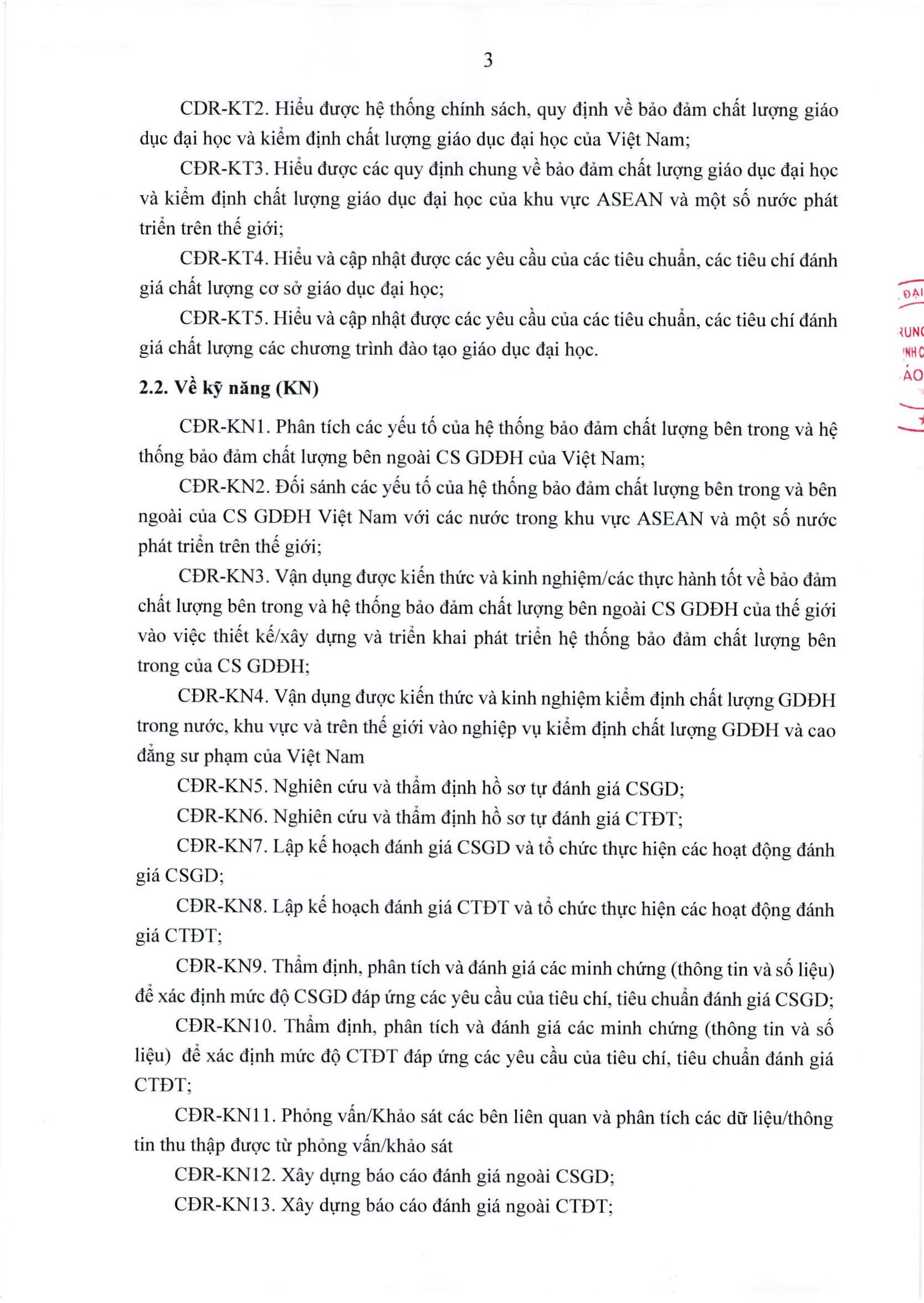 3

CĐR-KT2. Hiểu được hệ thống chính sách, quy định về bảo đảm chất lượng giáo dục đại học và kiểm định chất lượng giáo dục đại học của Việt Nam;

CĐR-KT3. Hiểu được các quy định chung về bảo đảm chất lượng giáo dục đại học và kiểm định chất lượng giáo dục đại học của khu vực ASEAN và một số nước phát triển trên thế giới;

CĐR-KT4. Hiểu và cập nhật được các yêu cầu của các tiêu chuẩn, các tiêu chí đánh giá chất lượng cơ sở giáo dục đại học;

CĐR-KT5. Hiểu và cập nhật được các yêu cầu của các tiêu chuẩn, các tiêu chí đánh giá chất lượng các chương trình đào tạo giáo dục đại học.

2.2. Về kỹ năng (KN)

CĐR-KN1. Phân tích các yếu tố của hệ thống bảo đảm chất lượng bên trong và hệ thống bảo đảm chất lượng bên ngoài CS GDĐH của Việt Nam;

CĐR-KN2. Đối sánh các yếu tố của hệ thống bảo đảm chất lượng bên trong và bên ngoài của CS GDĐH Việt Nam với các nước trong khu vực ASEAN và một số nước phát triển trên thế giới;

CĐR-KN3. Vận dụng được kiến thức và kinh nghiệm/các thực hành tốt về bảo đảm chất lượng bên trong và hệ thống bảo đảm chất lượng bên ngoài CS GDĐH của thế giới vào việc thiết kế/xây dựng và triển khai phát triển hệ thống bảo đảm chất lượng bên trong của CS GDĐH;

CĐR-KN4. Vận dụng được kiến thức và kinh nghiệm kiểm định chất lượng GDĐH trong nước, khu vực và trên thế giới vào nghiệp vụ kiểm định chất lượng GDĐH và cao đẳng sư phạm của Việt Nam

CĐR-KN5. Nghiên cứu và thẩm định hồ sơ tự đánh giá CSGD;

CĐR-KN6. Nghiên cứu và thẩm định hồ sơ tự đánh giá CTĐT;

CĐR-KN7. Lập kế hoạch đánh giá CSGD và tổ chức thực hiện các hoạt động đánh giá CSGD;

CĐR-KN8. Lập kế hoạch đánh giá CTĐT và tổ chức thực hiện các hoạt động đánh giá CTĐT;

CĐR-KN9. Thẩm định, phân tích và đánh giá các minh chứng (thông tin và số liệu) để xác định mức độ CSGD đáp ứng các yêu cầu của tiêu chí, tiêu chuẩn đánh giá CSGD;

CĐR-KN10. Thẩm định, phân tích và đánh giá các minh chứng (thông tin và số liệu) để xác định mức độ CTĐT đáp ứng các yêu cầu của tiêu chí, tiêu chuẩn đánh giá CTĐT;

CĐR-KN11. Phỏng vấn/Khảo sát các bên liên quan và phân tích các dữ liệu/thông tin thu thập được từ phỏng vấn/khảo sát

CĐR-KN12. Xây dựng báo cáo đánh giá ngoài CSGD;

CĐR-KN13. Xây dựng báo cáo đánh giá ngoài CTĐT;

ĐẠI
RUNG
NH C
ÁO